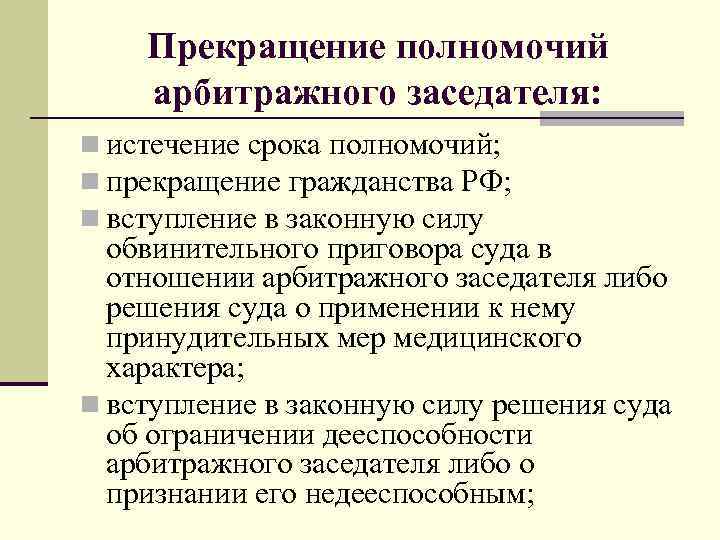 Прекращение полномочий арбитражного заседателя:

истечение срока полномочий;

прекращение гражданства РФ;

вступление в законную силу обвинительного приговора суда в отношении арбитражного заседателя либо решения суда о применении к нему принудительных мер медицинского характера;

вступление в законную силу решения суда об ограничении дееспособности арбитражного заседателя либо о признании его недееспособным;